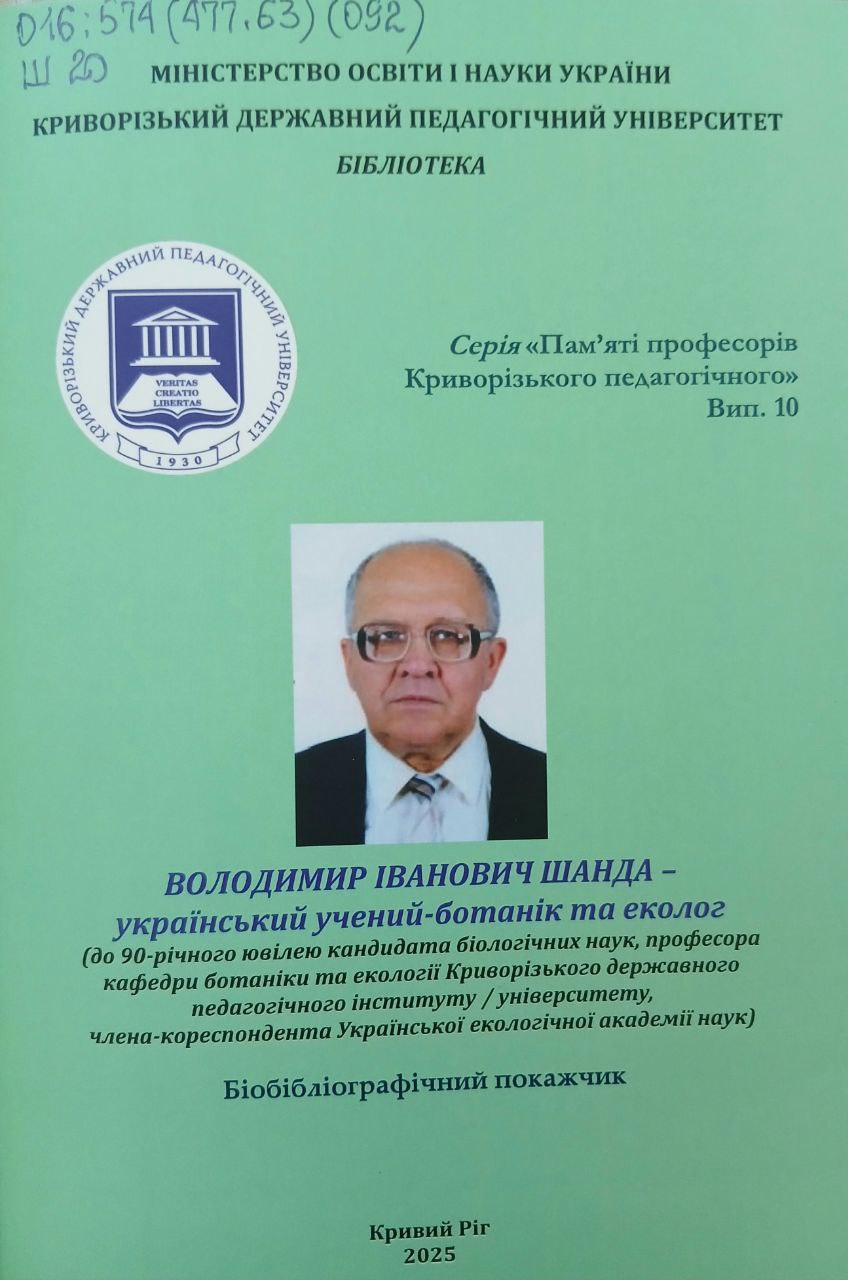 016;574(477.63)(092)
Ш 20

МІНІСТЕРСТВО ОСВІТИ І НАУКИ УКРАЇНИ
КРИВОРІЗЬКИЙ ДЕРЖАВНИЙ ПЕДАГОГІЧНИЙ УНІВЕРСИТЕТ
БІБЛІОТЕКА

КРИВОРІЗЬКИЙ ДЕРЖАВНИЙ ПЕДАГОГІЧНИЙ УНІВЕРСИТЕТ
VERITAS CREATIO LIBERTAS
1930

Серія «Пам'яті професорів Криворізького педагогічного»
Вип. 10

ВОЛОДИМИР ІВАНОВИЧ ШАНДА –
український учений-ботанік та еколог
(до 90-річного ювілею кандидата біологічних наук, професора кафедри ботаніки та екології Криворізького державного педагогічного інституту / університету, члена-кореспондента Української екологічної академії наук)

Біобібліографічний покажчик

Кривий Ріг
2025